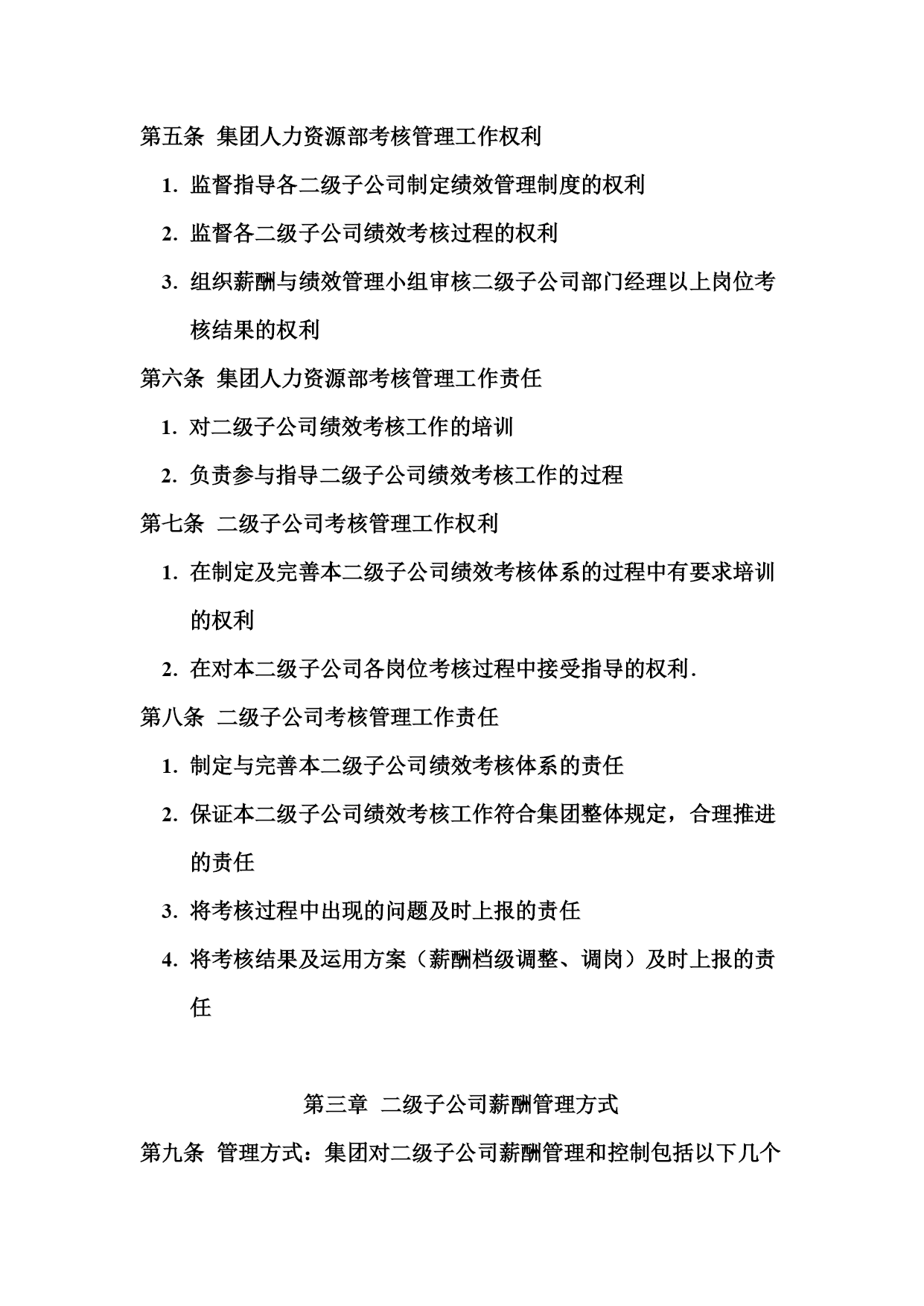 第五条 集团人力资源部考核管理工作权利

1. 监督指导各二级子公司制定绩效管理制度的权利

2. 监督各二级子公司绩效考核过程的权利

3. 组织薪酬与绩效管理小组审核二级子公司部门经理以上岗位考核结果的权利

第六条 集团人力资源部考核管理工作责任

1. 对二级子公司绩效考核工作的培训

2. 负责参与指导二级子公司绩效考核工作的过程

第七条 二级子公司考核管理工作权利

1. 在制定及完善本二级子公司绩效考核体系的过程中有要求培训的权利

2. 在对本二级子公司各岗位考核过程中接受指导的权利.

第八条 二级子公司考核管理工作责任

1. 制定与完善本二级子公司绩效考核体系的责任

2. 保证本二级子公司绩效考核工作符合集团整体规定，合理推进的责任

3. 将考核过程中出现的问题及时上报的责任

4. 将考核结果及运用方案（薪酬档级调整、调岗）及时上报的责任

第三章 二级子公司薪酬管理方式

第九条 管理方式：集团对二级子公司薪酬管理和控制包括以下几个